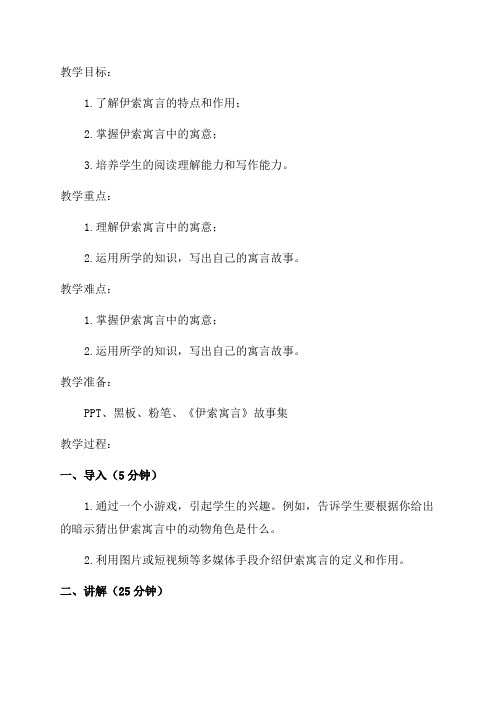 教学目标：

1.了解伊索寓言的特点和作用；

2.掌握伊索寓言中的寓意；

3.培养学生的阅读理解能力和写作能力。

教学重点：

1.理解伊索寓言中的寓意；

2.运用所学的知识，写出自己的寓言故事。

教学难点：

1.掌握伊索寓言中的寓意；

2.运用所学的知识，写出自己的寓言故事。

教学准备：

PPT、黑板、粉笔、《伊索寓言》故事集

教学过程：

一、导入（5分钟）

1.通过一个小游戏，引起学生的兴趣。例如，告诉学生要根据你给出的暗示猜出伊索寓言中的动物角色是什么。

2.利用图片或短视频等多媒体手段介绍伊索寓言的定义和作用。

二、讲解（25分钟）